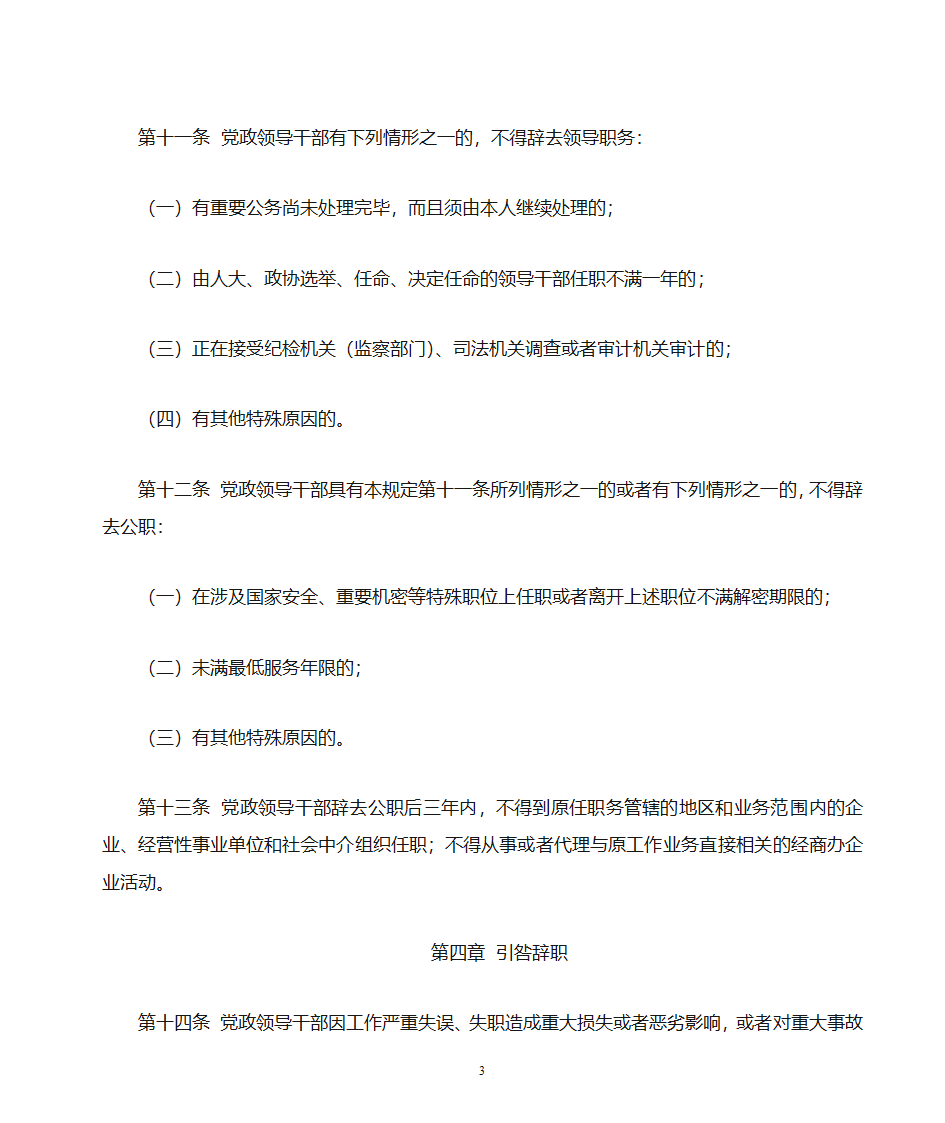 第十一条 党政领导干部有下列情形之一的，不得辞去领导职务：

（一）有重要公务尚未处理完毕，而且须由本人继续处理的；

（二）由人大、政协选举、任命、决定任命的领导干部任职不满一年的；

（三）正在接受纪检机关（监察部门）、司法机关调查或者审计机关审计的；

（四）有其他特殊原因的。

第十二条 党政领导干部具有本规定第十一条所列情形之一的或者有下列情形之一的，不得辞去公职：

（一）在涉及国家安全、重要机密等特殊职位上任职或者离开上述职位不满解密期限的；

（二）未满最低服务年限的；

（三）有其他特殊原因的。

第十三条 党政领导干部辞去公职后三年内，不得到原任职务管辖的地区和业务范围内的企业、经营性事业单位和社会中介组织任职；不得从事或者代理与原工作业务直接相关的经商办企业活动。

第四章 引咎辞职

第十四条 党政领导干部因工作严重失误、失职造成重大损失或者恶劣影响，或者对重大事故

3